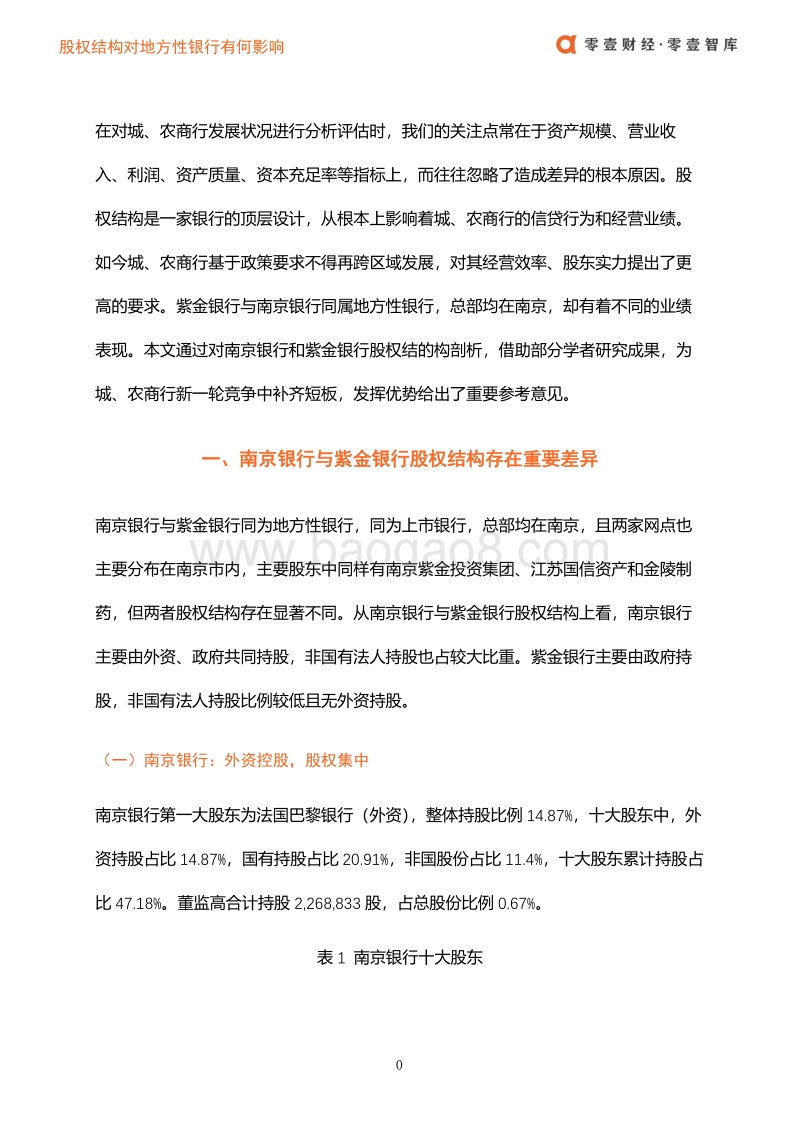 股权结构对地方性银行有何影响

零壹财经·零壹智库

在对城、农商行发展状况进行分析评估时，我们的关注点常在于资产规模、营业收入、利润、资产质量、资本充足率等指标上，而往往忽略了造成差异的根本原因。股权结构是一家银行的顶层设计，从根本上影响着城、农商行的信贷行为和经营业绩。如今城、农商行基于政策要求不得再跨区域发展，对其经营效率、股东实力提出了更高的要求。紫金银行与南京银行同属地方性银行，总部均在南京，却有着不同的业绩表现。本文通过对南京银行和紫金银行股权结的构剖析，借助部分学者研究成果，为城、农商行新一轮竞争中补齐短板，发挥优势给出了重要参考意见。

一、南京银行与紫金银行股权结构存在重要差异

南京银行与紫金银行同为地方性银行，同为上市银行，总部均在南京，且两家网点也主要分布在南京市内，主要股东中同样有南京紫金投资集团、江苏国信资产和金陵制药，但两者股权结构存在显著不同。从南京银行与紫金银行股权结构上看，南京银行主要由外资、政府共同持股，非国有法人持股也占较大比重。紫金银行主要由政府持股，非国有法人持股比例较低且无外资持股。

www.baogao8.com

（一）南京银行：外资控股，股权集中

南京银行第一大股东为法国巴黎银行（外资），整体持股比例 14.87%，十大股东中，外资持股占比 14.87%，国有持股占比 20.91%，非国股份占比 11.4%，十大股东累计持股占比 47.18%。董监高合计持股 2,268,833 股，占总股份比例 0.67%。

表 1 南京银行十大股东

0